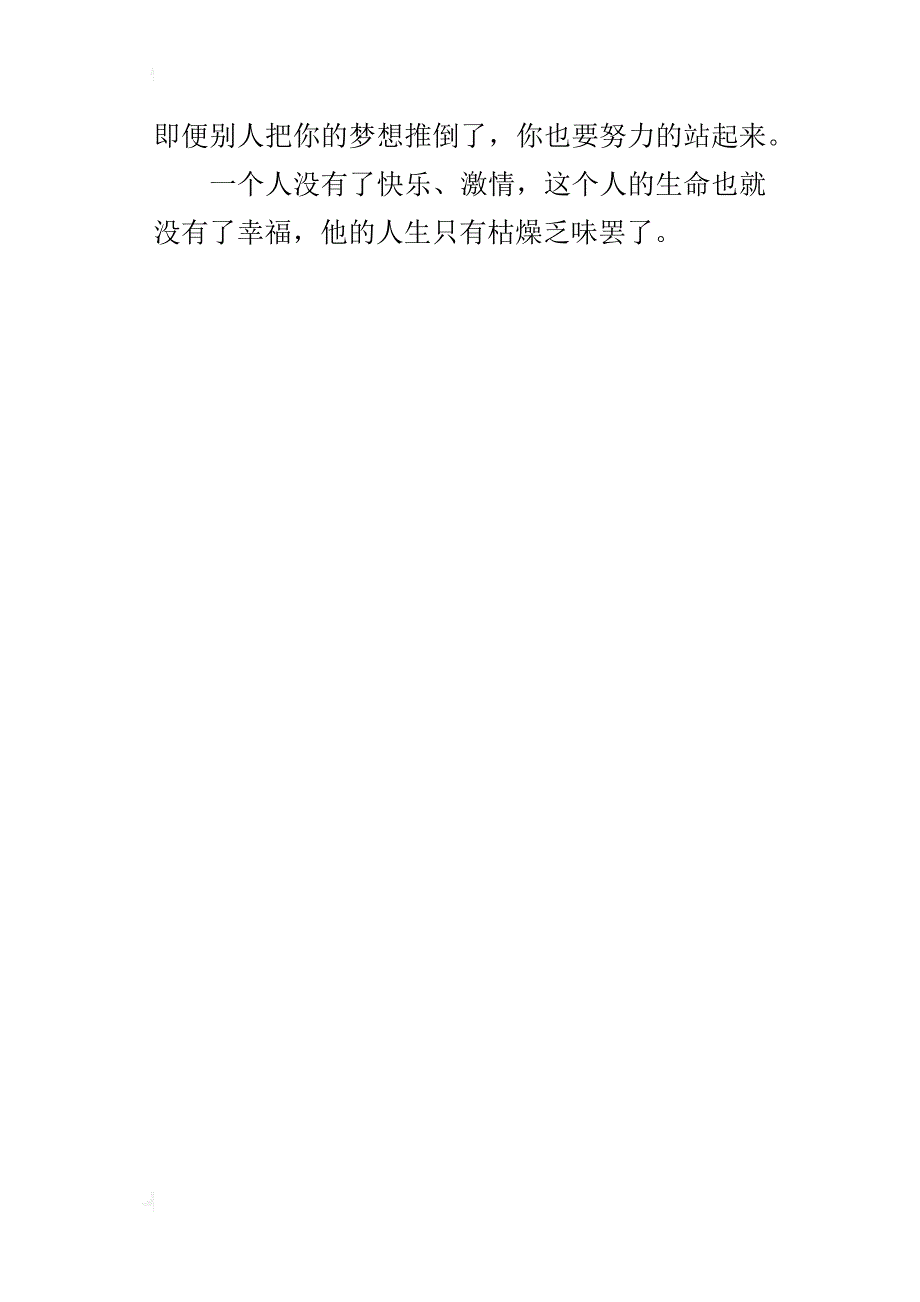 即便别人把你的梦想推倒了，你也要努力的站起来。

一个人没有了快乐、激情，这个人的生命也就没有了幸福，他的人生只有枯燥乏味罢了。